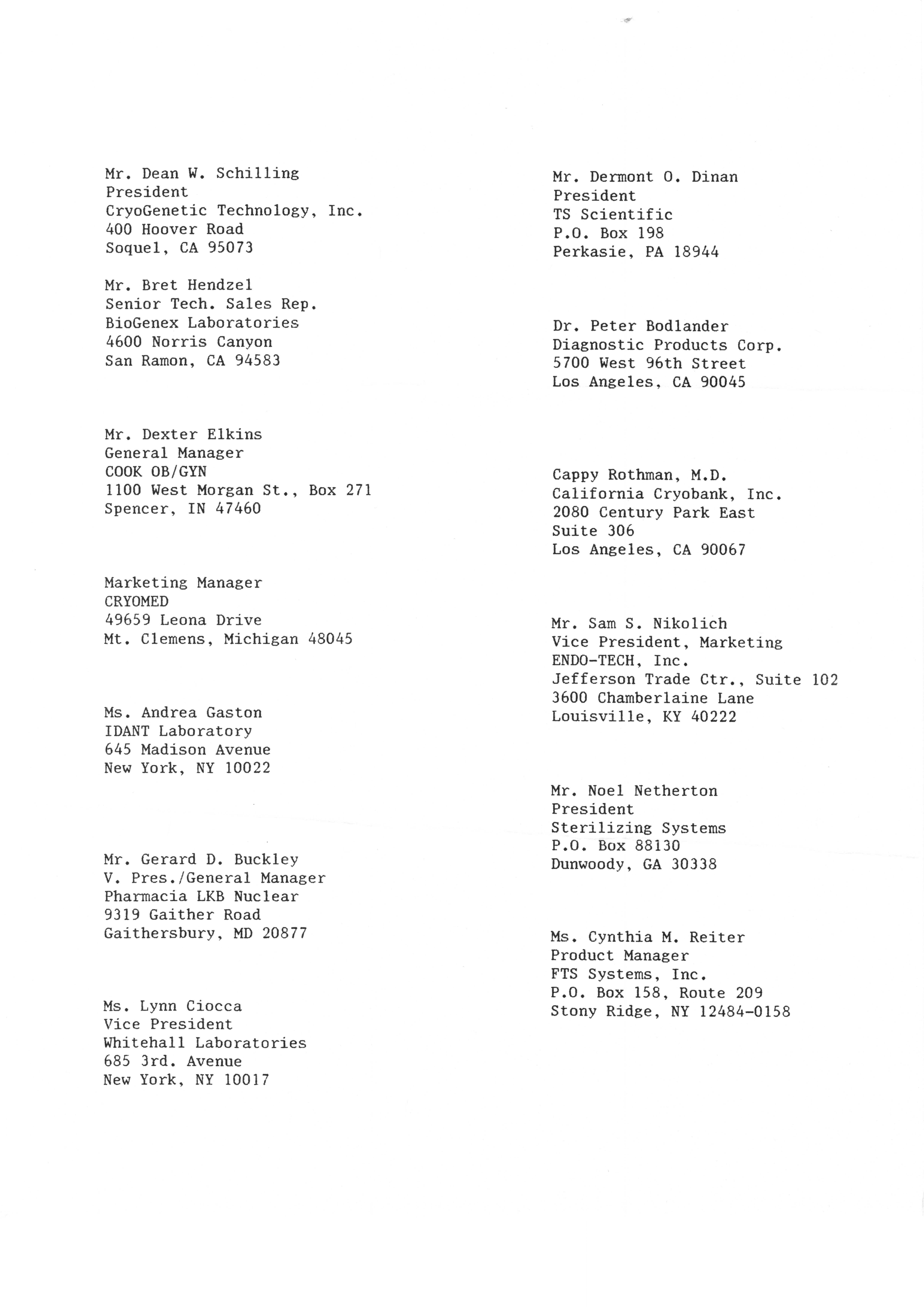 Mr. Dean W. Schilling
President
CryoGenetic Technology, Inc.
400 Hoover Road
Soquel, CA 95073

Mr. Bret Hendzel
Senior Tech. Sales Rep.
BioGenex Laboratories
4600 Norris Canyon
San Ramon, CA 94583

Mr. Dexter Elkins
General Manager
COOK OB/GYN
1100 West Morgan St., Box 271
Spencer, IN 47460

Marketing Manager
CRYOMED
49659 Leona Drive
Mt. Clemens, Michigan 48045

Ms. Andrea Gaston
IDANT Laboratory
645 Madison Avenue
New York, NY 10022

Mr. Gerard D. Buckley
V. Pres./General Manager
Pharmacia LKB Nuclear
9319 Gaither Road
Gaithersbury, MD 20877

Ms. Lynn Ciocca
Vice President
Whitehall Laboratories
685 3rd. Avenue
New York, NY 10017

Mr. Dermont O. Dinan
President
TS Scientific
P.O. Box 198
Perkasie, PA 18944

Dr. Peter Bodlander
Diagnostic Products Corp.
5700 West 96th Street
Los Angeles, CA 90045

Cappy Rothman, M.D.
California Cryobank, Inc.
2080 Century Park East
Suite 306
Los Angeles, CA 90067

Mr. Sam S. Nikolich
Vice President, Marketing
ENDO-TECH, Inc.
Jefferson Trade Ctr., Suite 102
3600 Chamberlaine Lane
Louisville, KY 40222

Mr. Noel Netherton
President
Sterilizing Systems
P.O. Box 88130
Dunwoody, GA 30338

Ms. Cynthia M. Reiter
Product Manager
FTS Systems, Inc.
P.O. Box 158, Route 209
Stony Ridge, NY 12484-0158